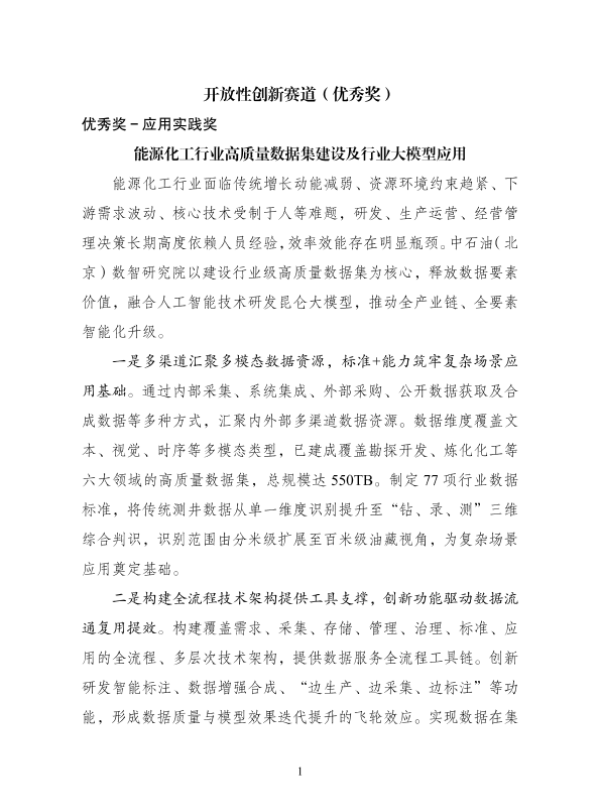 开放性创新赛道（优秀奖）

优秀奖－应用实践奖

能源化工行业高质量数据集建设及行业大模型应用

能源化工行业面临传统增长动能减弱、资源环境约束趋紧、下游需求波动、核心技术受制于人等难题，研发、生产运营、经营管理决策长期高度依赖人员经验，效率效能存在明显瓶颈。中石油（北京）数智研究院以建设行业级高质量数据集为核心，释放数据要素价值，融合人工智能技术研发昆仑大模型，推动全产业链、全要素智能化升级。

一是多渠道汇聚多模态数据资源，标准+能力筑牢复杂场景应用基础。通过内部采集、系统集成、外部采购、公开数据获取及合成数据等多种方式，汇聚内外部多渠道数据资源。数据维度覆盖文本、视觉、时序等多模态类型，已建成覆盖勘探开发、炼化化工等六大领域的高质量数据集，总规模达 550TB。制定 77 项行业数据标准，将传统测井数据从单一维度识别提升至“钻、录、测”三维综合判识，识别范围由分米级扩展至百米级油藏视角，为复杂场景应用奠定基础。

二是构建全流程技术架构提供工具支撑，创新功能驱动数据流通复用提效。构建覆盖需求、采集、存储、管理、治理、标准、应用的全流程、多层次技术架构，提供数据服务全流程工具链。创新研发智能标注、数据增强合成、“边生产、边采集、边标注”等功能，形成数据质量与模型效果迭代提升的飞轮效应。实现数据在集

1